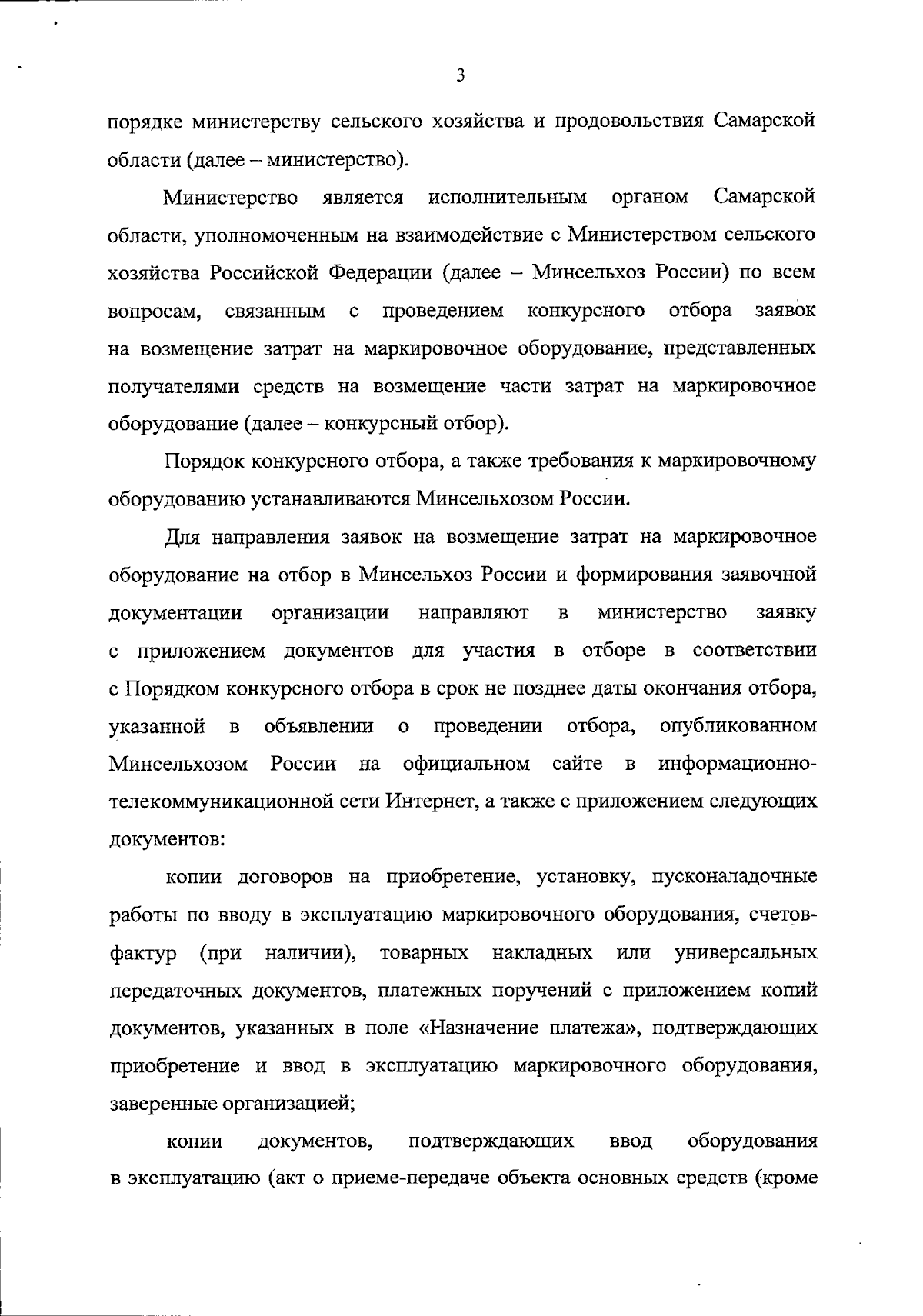 3

порядке министерству сельского хозяйства и продовольствия Самарской области (далее – министерство).

Министерство является исполнительным органом Самарской области, уполномоченным на взаимодействие с Министерством сельского хозяйства Российской Федерации (далее – Минсельхоз России) по всем вопросам, связанным с проведением конкурсного отбора заявок на возмещение затрат на маркировочное оборудование, представленных получателями средств на возмещение части затрат на маркировочное оборудование (далее – конкурсный отбор).

Порядок конкурсного отбора, а также требования к маркировочному оборудованию устанавливаются Минсельхозом России.

Для направления заявок на возмещение затрат на маркировочное оборудование на отбор в Минсельхоз России и формирования заявочной документации организации направляют в министерство заявку с приложением документов для участия в отборе в соответствии с Порядком конкурсного отбора в срок не позднее даты окончания отбора, указанной в объявлении о проведении отбора, опубликованном Минсельхозом России на официальном сайте в информационно-телекоммуникационной сети Интернет, а также с приложением следующих документов:

копии договоров на приобретение, установку, пусконаладочные работы по вводу в эксплуатацию маркировочного оборудования, счетов-фактур (при наличии), товарных накладных или универсальных передаточных документов, платежных поручений с приложением копий документов, указанных в поле «Назначение платежа», подтверждающих приобретение и ввод в эксплуатацию маркировочного оборудования, заверенные организацией;

копии документов, подтверждающих ввод оборудования в эксплуатацию (акт о приеме-передаче объекта основных средств (кроме